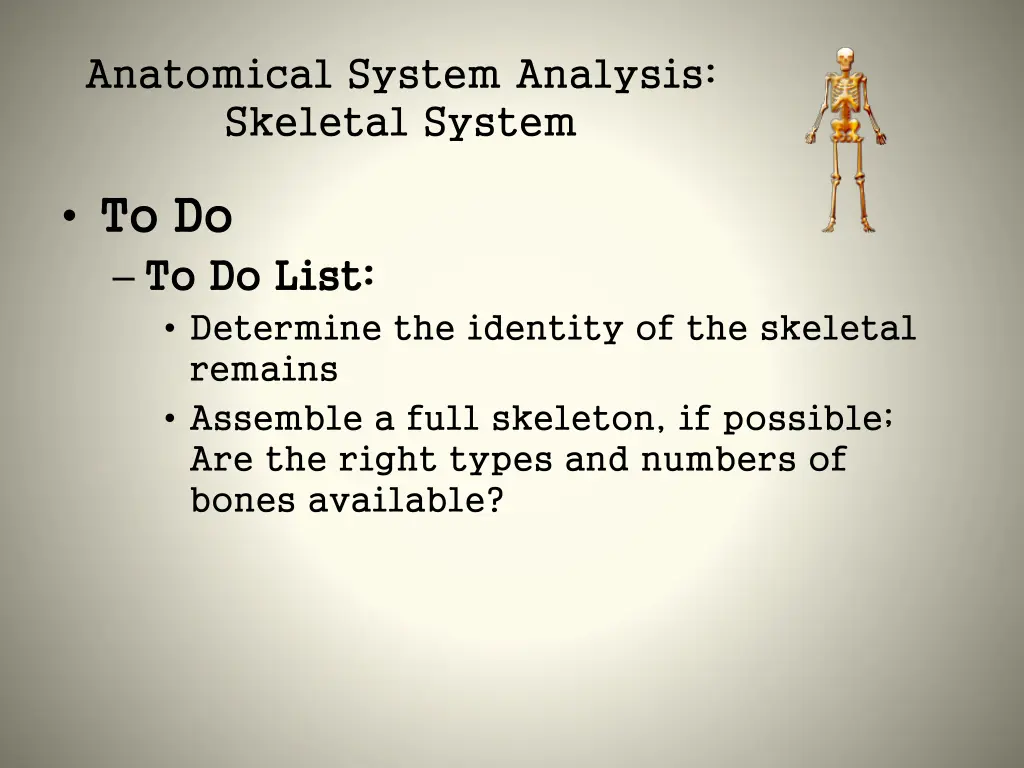 Anatomical System Analysis:
Skeletal System

• To Do
- To Do List:
• Determine the identity of the skeletal remains
• Assemble a full skeleton, if possible; Are the right types and numbers of bones available?